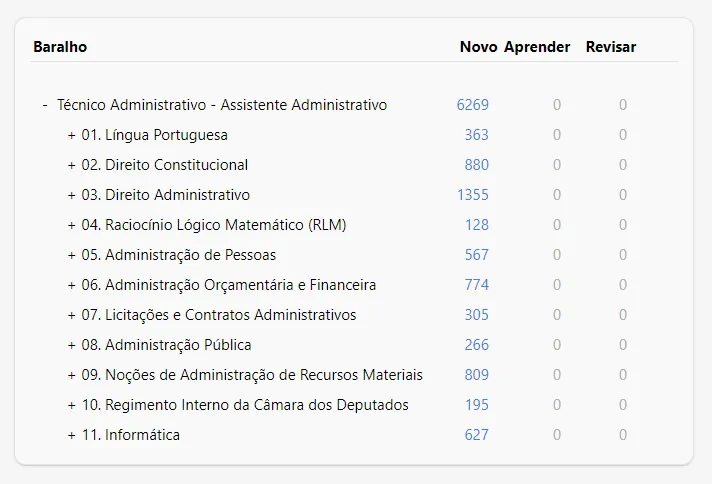 | Baralho | Novo | Aprender | Revisar |
|---|---|---|---|
| - Técnico Administrativo - Assistente Administrativo | 6269 | 0 | 0 |
| + 01. Língua Portuguesa | 363 | 0 | 0 |
| + 02. Direito Constitucional | 880 | 0 | 0 |
| + 03. Direito Administrativo | 1355 | 0 | 0 |
| + 04. Raciocínio Lógico Matemático (RLM) | 128 | 0 | 0 |
| + 05. Administração de Pessoas | 567 | 0 | 0 |
| + 06. Administração Orçamentária e Financeira | 774 | 0 | 0 |
| + 07. Licitações e Contratos Administrativos | 305 | 0 | 0 |
| + 08. Administração Pública | 266 | 0 | 0 |
| + 09. Noções de Administração de Recursos Materiais | 809 | 0 | 0 |
| + 10. Regimento Interno da Câmara dos Deputados | 195 | 0 | 0 |
| + 11. Informática | 627 | 0 | 0 |